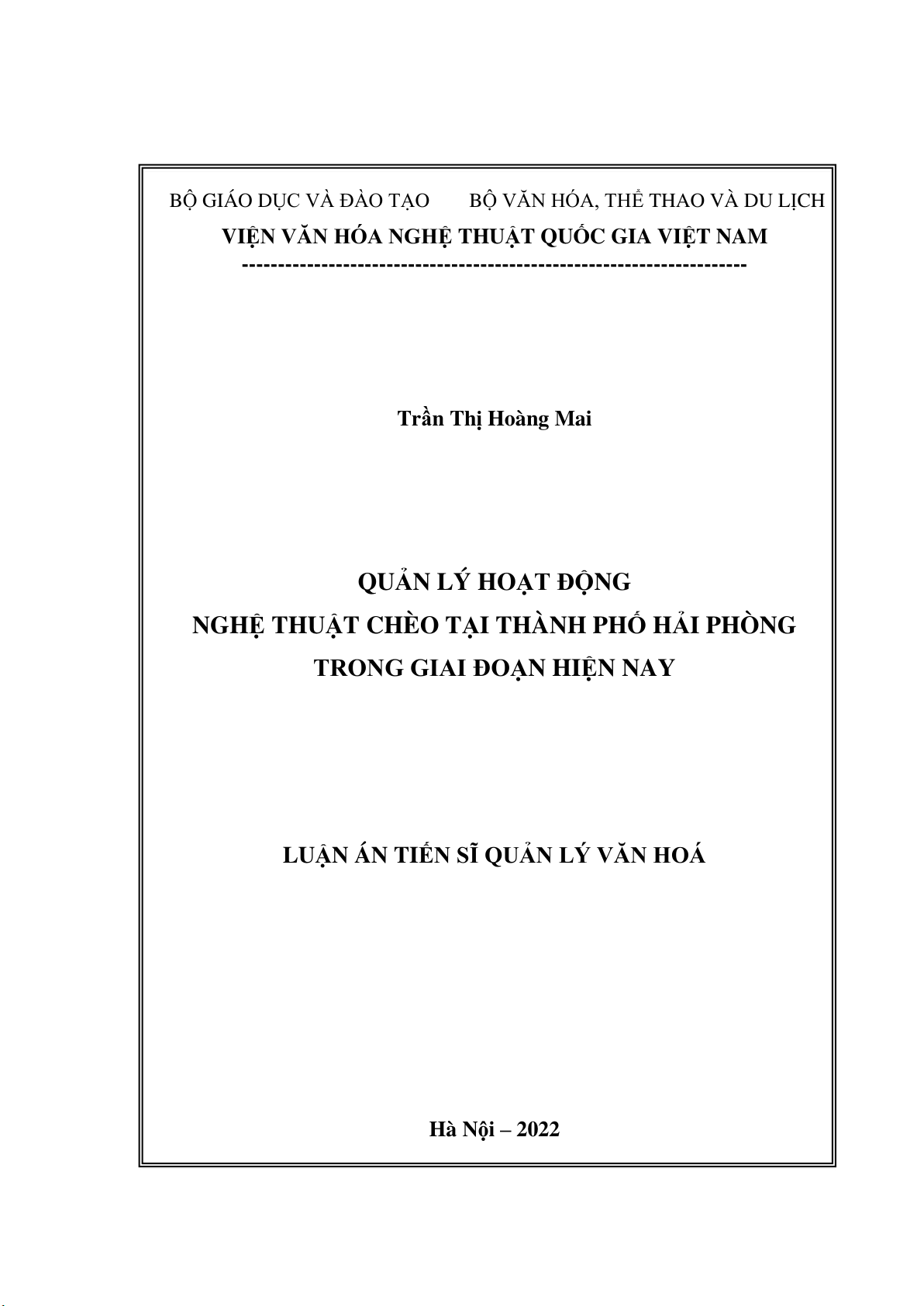 BỘ GIÁO DỤC VÀ ĐÀO TẠO        BỘ VĂN HÓA, THỂ THAO VÀ DU LỊCH

VIỆN VĂN HÓA NGHỆ THUẬT QUỐC GIA VIỆT NAM

---------------------------------------------------------------------

Trần Thị Hoàng Mai

QUẢN LÝ HOẠT ĐỘNG
NGHỆ THUẬT CHÈO TẠI THÀNH PHỐ HẢI PHÒNG
TRONG GIAI ĐOẠN HIỆN NAY

LUẬN ÁN TIẾN SĨ QUẢN LÝ VĂN HOÁ

Hà Nội – 2022